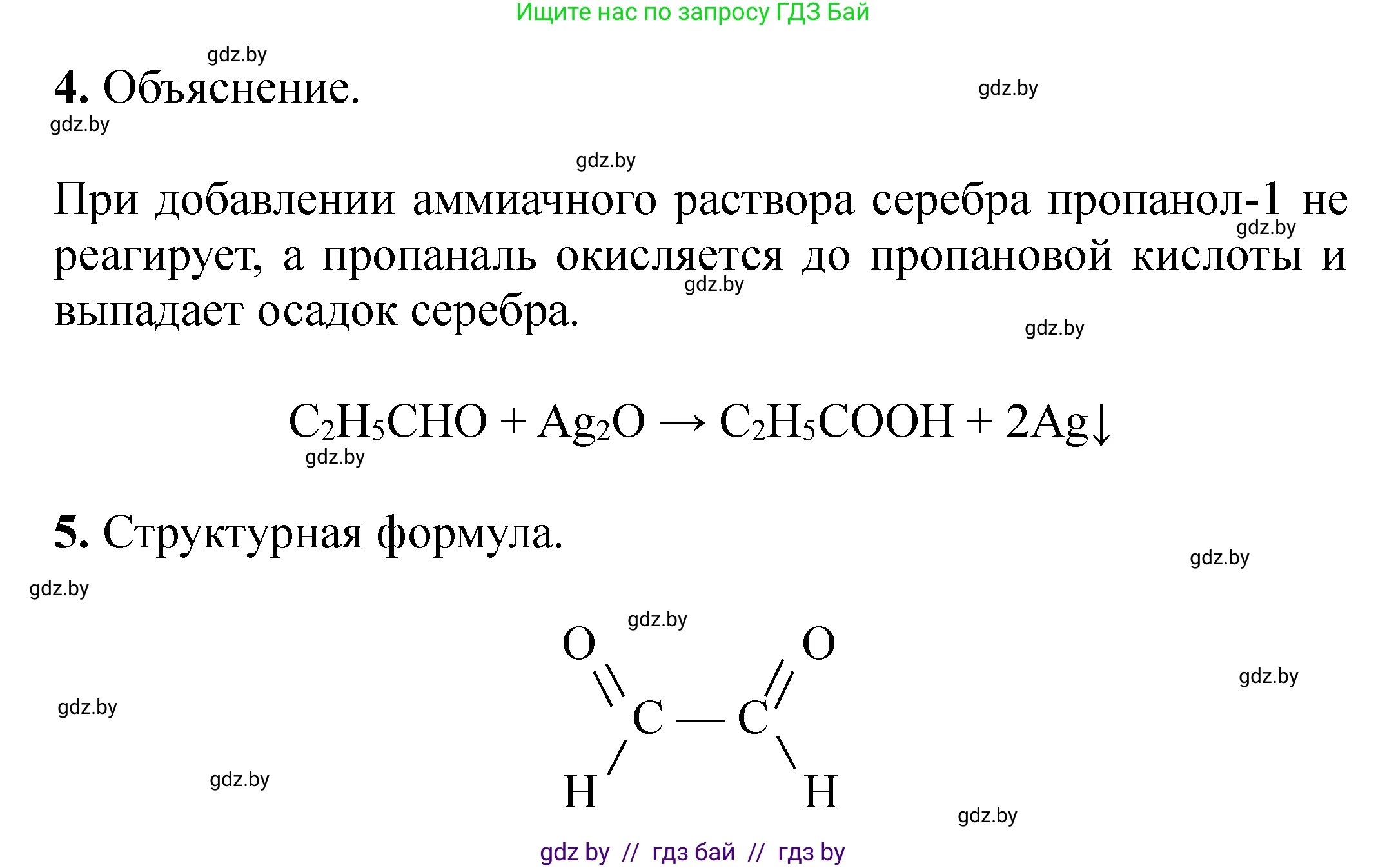 Ищите нас по запросу ГДЗ Бай

gdz.by

**4.** Объяснение.

gdz.by

gdz.by

gdz.by

При добавлении аммиачного раствора серебра пропанол-1 не реагирует, а пропаналь окисляется до пропановой кислоты и выпадает осадок серебра.

gdz.by

gdz.by

gdz.by

$C_2H_5CHO + Ag_2O \rightarrow C_2H_5COOH + 2Ag\downarrow$

gdz.by

**5.** Структурная формула.

gdz.by

gdz.by

gdz.by

O O

C — C

H H

gdz.by

gdz.by

gdz.by

gdz.by

gdz by // гдз бай // гдз by